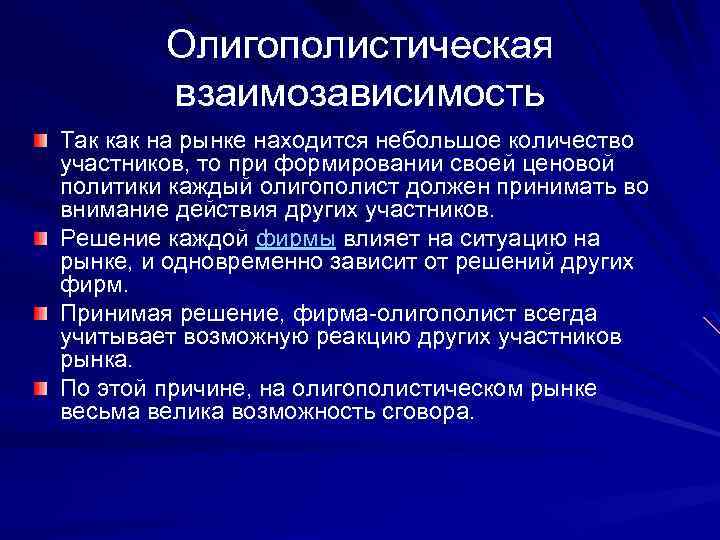 Олигополистическая взаимозависимость

Так как на рынке находится небольшое количество участников, то при формировании своей ценовой политики каждый олигополист должен принимать во внимание действия других участников.

Решение каждой фирмы влияет на ситуацию на рынке, и одновременно зависит от решений других фирм.

Принимая решение, фирма-олигополист всегда учитывает возможную реакцию других участников рынка.

По этой причине, на олигополистическом рынке весьма велика возможность сговора.